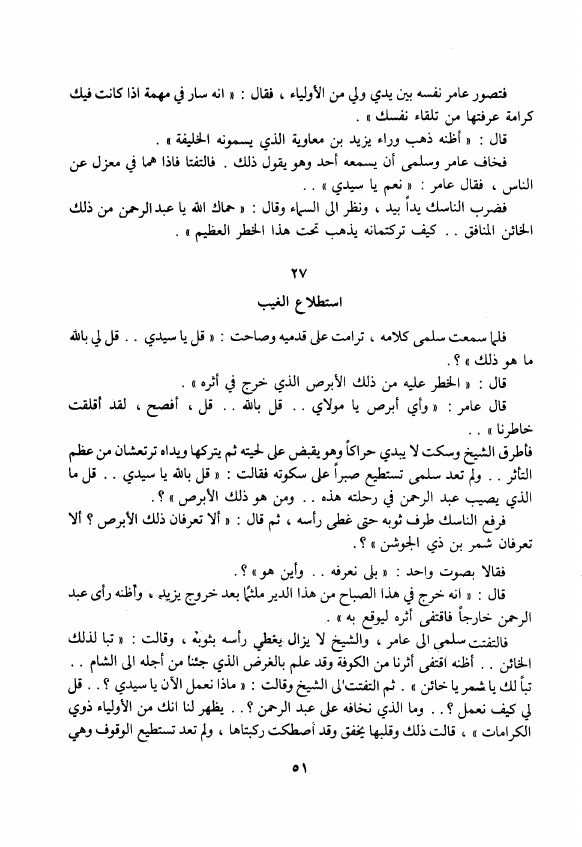 فتصور عامر نفسه بين يدي ولي من الأولياء ، فقال : « انه سار في مهمة اذا كانت فيك كرامة عرفتها من تلقاء نفسك » .

قال : « أظنه ذهب وراء يزيد بن معاوية الذي يسمونه الخليفة » .

فخاف عامر وسلمى أن يسمعه أحد وهو يقول ذلك . فالتفتا فاذا هما في معزل عن الناس ، فقال عامر : « نعم يا سيدي » . .

فضرب الناسك يداً بيد ، ونظر الى السماء وقال : « حماك الله يا عبد الرحمن من ذلك الخائن المنافق . . كيف تركتمانه يذهب تحت هذا الخطر العظيم » .

٢٧

استطلاع الغيب

فلما سمعت سلمى كلامه ، ترامت على قدميه وصاحت : « قل يا سيدي . . قل لي بالله ما هو ذلك » ؟ .

قال : « الخطر عليه من ذلك الأبرص الذي خرج في أثره » .

قال عامر : « وأي أبرص يا مولاي . . قل بالله . . قل ، أفصح ، لقد أقلقت خاطرنا » . .

فأطرق الشيخ وسكت لا يبدي حراكاً وهو يقبض على لحيته ثم يتركها ويداه ترتعشان من عظم التأثر . . ولم تعد سلمى تستطيع صبراً على سكوته فقالت : « قل بالله يا سيدي . . قل ما الذي يصيب عبد الرحمن في رحلته هذه . . ومن هو ذلك الأبرص » ؟ .

فرفع الناسك طرف ثوبه حتى غطى رأسه ، ثم قال : « ألا تعرفان ذلك الأبرص ؟ ألا تعرفان شمر بن ذي الجوشن » ؟ .

فقالا بصوت واحد : « بلى نعرفه . . وأين هو » ؟ .

قال : « انه خرج في هذا الصباح من هذا الدير ملثماً بعد خروج يزيد ، وأظنه رأى عبد الرحمن خارجاً فاقتفى أثره ليوقع به » .

فالتفتت سلمى الى عامر ، والشيخ لا يزال يغطي رأسه بثوبه ، وقالت : « تبا لذلك الخائن . . أظنه اقتفى أثرنا من الكوفة وقد علم بالغرض الذي جئنا من أجله الى الشام . . تباً لك يا شمر يا خائن » . ثم التفتت الى الشيخ وقالت : « ماذا نعمل الآن يا سيدي ؟ . . قل لي كيف نعمل ؟ . . وما الذي نخافه على عبد الرحمن ؟ . . يظهر لنا انك من الأولياء ذوي الكرامات » ، قالت ذلك وقلبها يخفق وقد أصطكت ركبتاها ، ولم تعد تستطيع الوقوف وهي

٥١